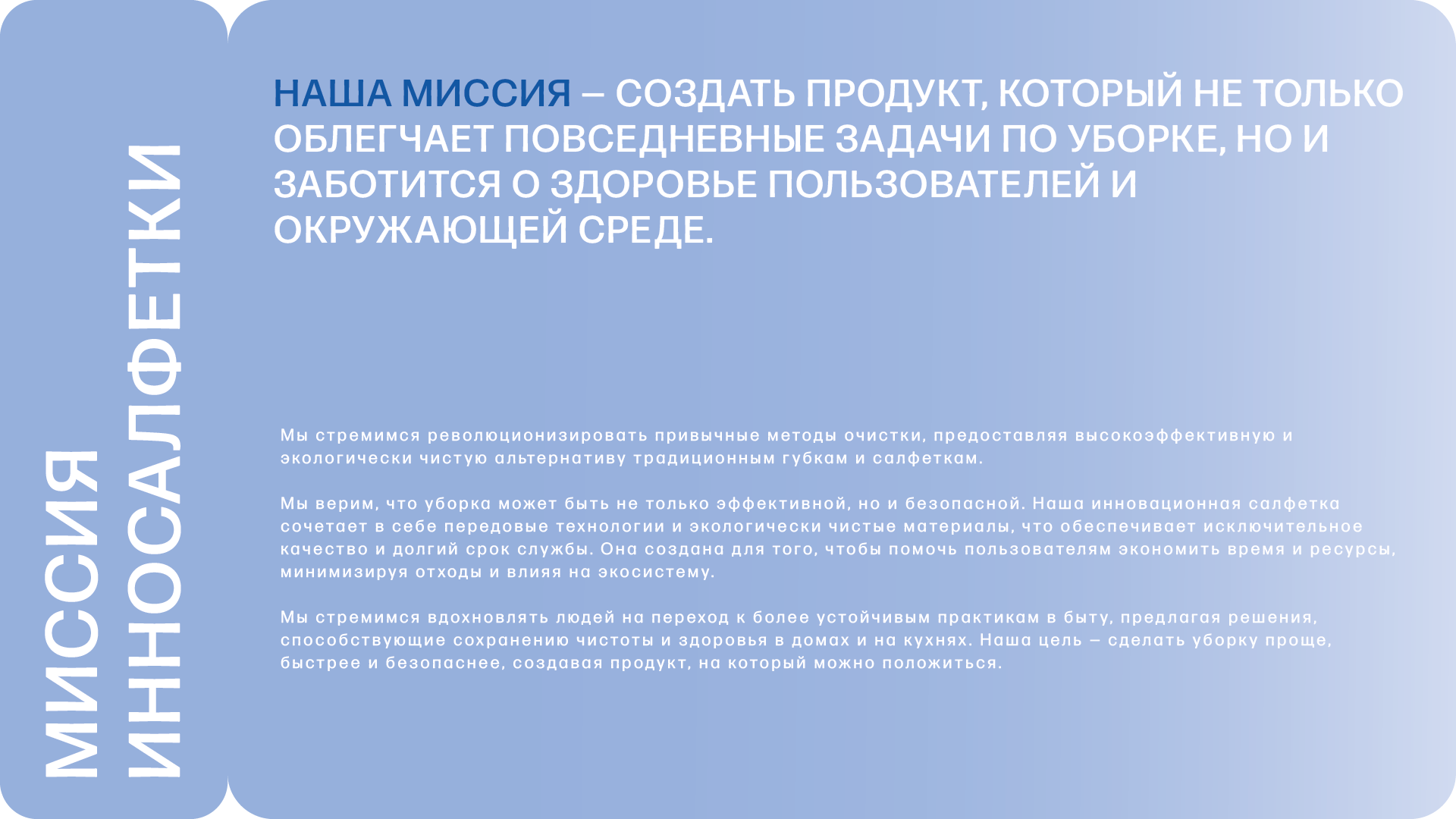 МИССИЯ ИННОСАЛФЕТКИ

НАША МИССИЯ – СОЗДАТЬ ПРОДУКТ, КОТОРЫЙ НЕ ТОЛЬКО ОБЛЕГЧАЕТ ПОВСЕДНЕВНЫЕ ЗАДАЧИ ПО УБОРКЕ, НО И ЗАБОТИТСЯ О ЗДОРОВЬЕ ПОЛЬЗОВАТЕЛЕЙ И ОКРУЖАЮЩЕЙ СРЕДЕ.

Мы стремимся революционизировать привычные методы очистки, предоставляя высокоэффективную и экологически чистую альтернативу традиционным губкам и салфеткам.

Мы верим, что уборка может быть не только эффективной, но и безопасной. Наша инновационная салфетка сочетает в себе передовые технологии и экологически чистые материалы, что обеспечивает исключительное качество и долгий срок службы. Она создана для того, чтобы помочь пользователям экономить время и ресурсы, минимизируя отходы и влияя на экосистему.

Мы стремимся вдохновлять людей на переход к более устойчивым практикам в быту, предлагая решения, способствующие сохранению чистоты и здоровья в домах и на кухнях. Наша цель – сделать уборку проще, быстрее и безопаснее, создавая продукт, на который можно положиться.